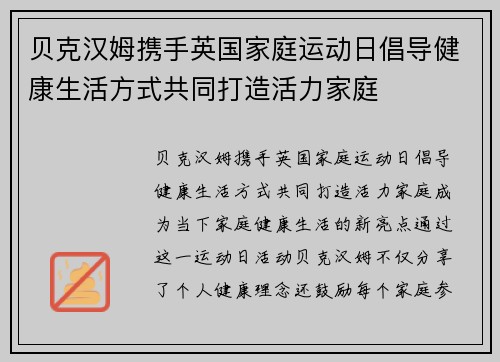 贝克汉姆携手英国家庭运动日倡导健康生活方式共同打造活力家庭

贝克汉姆携手英国家庭运动日倡导健康生活方式共同打造活力家庭成为当下家庭健康生活的新亮点通过这一运动日活动贝克汉姆不仅分享了个人健康理念还鼓励每个家庭参